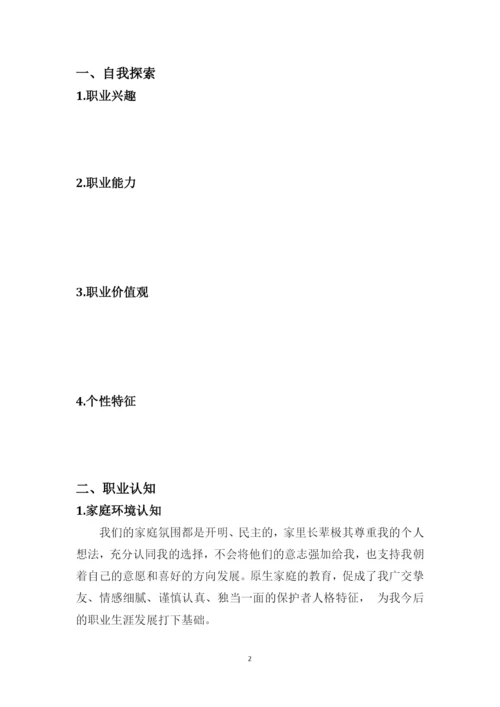 一、自我探索
1.职业兴趣

2.职业能力

3.职业价值观

4.个性特征

二、职业认知
1.家庭环境认知
我们的家庭氛围都是开明、民主的，家里长辈极其尊重我的个人想法，充分认同我的选择，不会将他们的意志强加给我，也支持我朝着自己的意愿和喜好的方向发展。原生家庭的教育，促成了我广交挚友、情感细腻、谨慎认真、独当一面的保护者人格特征， 为我今后的职业生涯发展打下基础。

2